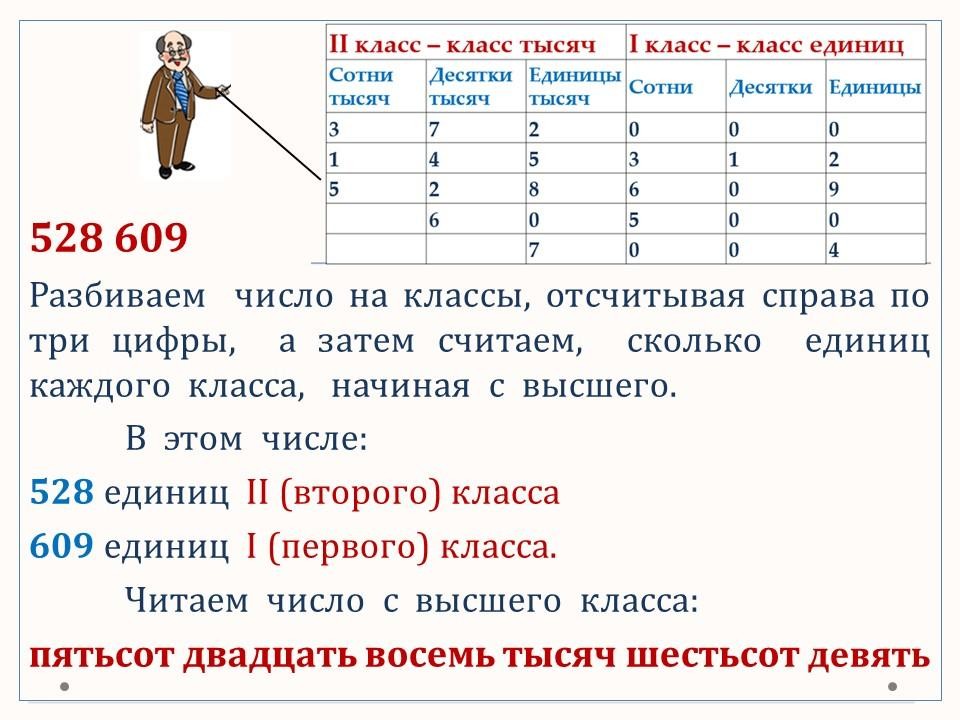 | II класс – класс тысяч | | | I класс – класс единиц | | |
|---|---|---|---|---|---|
| Сотни тысяч | Десятки тысяч | Единицы тысяч | Сотни | Десятки | Единицы |
| 3 | 7 | 2 | 0 | 0 | 0 |
| 1 | 4 | 5 | 3 | 1 | 2 |
| 5 | 2 | 8 | 6 | 0 | 9 |
| | 6 | 0 | 5 | 0 | 0 |
| | | 7 | 0 | 0 | 4 |

528 609

Разбиваем число на классы, отсчитывая справа по три цифры, а затем считаем, сколько единиц каждого класса, начиная с высшего.

В этом числе:

528 единиц II (второго) класса

609 единиц I (первого) класса.

Читаем число с высшего класса:

пятьсот двадцать восемь тысяч шестьсот девять